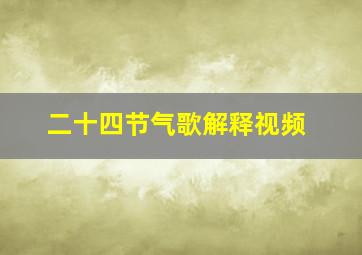 二十四节气歌解释视频